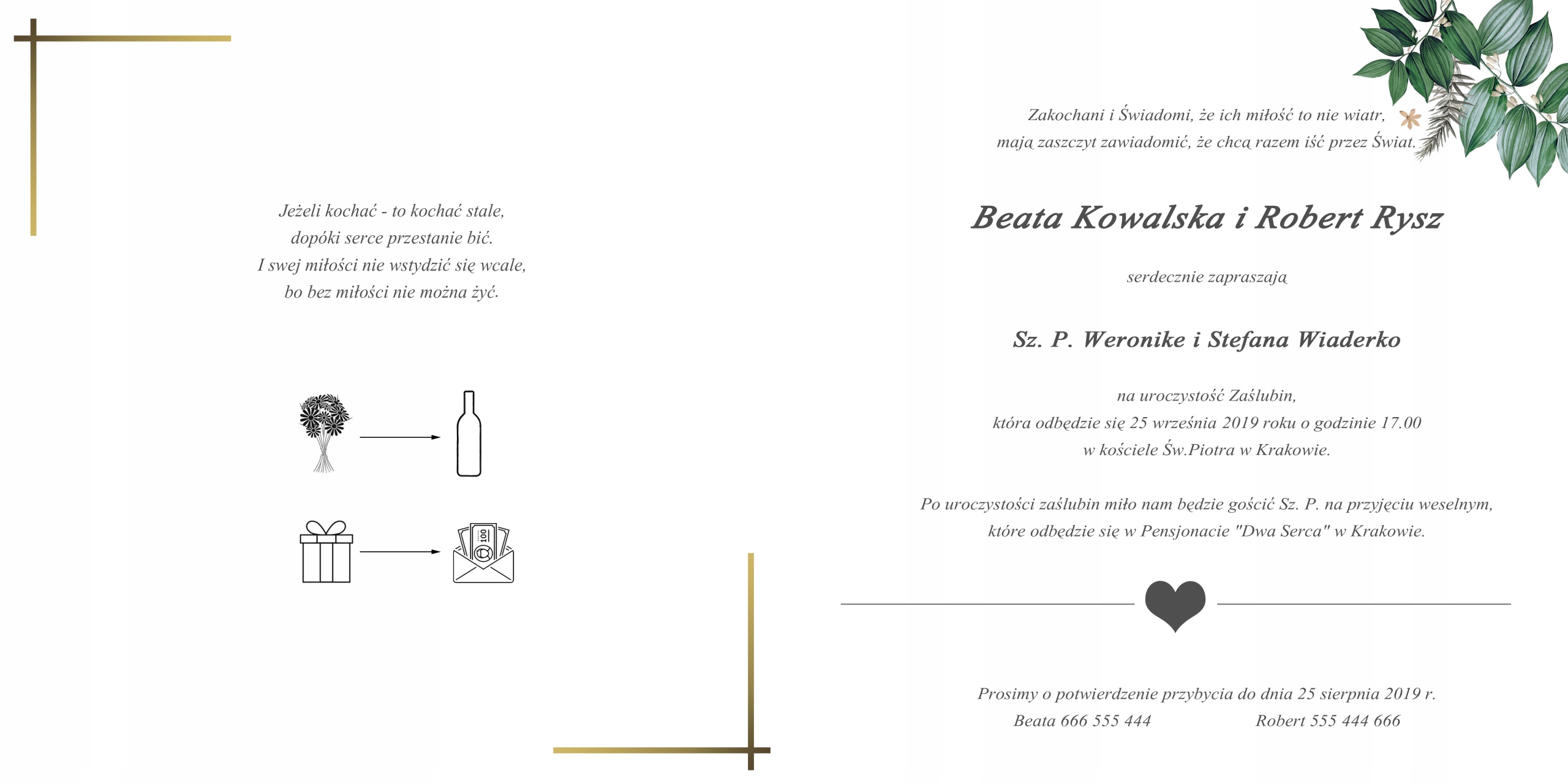 Jeżeli kochać - to kochać stale,
dopóki serce przestanie bić.
I swej miłości nie wstydzić się wcale,
bo bez miłości nie można żyć.

100

Zakochani i Świadomi, że ich miłość to nie wiatr,
mają zaszczyt zawiadomić, że chcą razem iść przez Świat.

Beata Kowalska i Robert Rysz

serdecznie zapraszają

Sz. P. Weronike i Stefana Wiaderko

na uroczystość Zaślubin,
która odbędzie się 25 września 2019 roku o godzinie 17.00
w kościele Św.Piotra w Krakowie.

Po uroczystości zaślubin miło nam będzie gościć Sz. P. na przyjęciu weselnym,
które odbędzie się w Pensjonacie "Dwa Serca" w Krakowie.

Prosimy o potwierdzenie przybycia do dnia 25 sierpnia 2019 r.
Beata 666 555 444 Robert 555 444 666